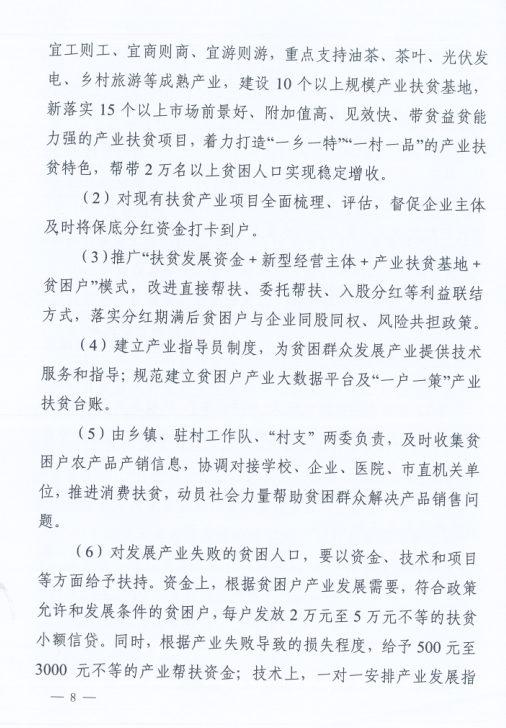 宜工则工、宜商则商、宜游则游，重点支持油茶、茶叶、光伏发电、乡村旅游等成熟产业，建设 10 个以上规模产业扶贫基地，新落实 15 个以上市场前景好、附加值高、见效快、带贫益贫能力强的产业扶贫项目，着力打造“一乡一特”“一村一品”的产业扶贫特色，帮带 2 万名以上贫困人口实现稳定增收。

（2）对现有扶贫产业项目全面梳理、评估，督促企业主体及时将保底分红资金打卡到户。

（3）推广“扶贫发展资金 + 新型经营主体 + 产业扶贫基地 + 贫困户”模式，改进直接帮扶、委托帮扶、入股分红等利益联结方式，落实分红期满后贫困户与企业同股同权、风险共担政策。

（4）建立产业指导员制度，为贫困群众发展产业提供技术服务和指导；规范建立贫困户产业大数据平台及“一户一策”产业扶贫台账。

（5）由乡镇、驻村工作队、“村支” 两委负责，及时收集贫困户农产品产销信息，协调对接学校、企业、医院、市直机关单位，推进消费扶贫，动员社会力量帮助贫困群众解决产品销售问题。

（6）对发展产业失败的贫困人口，要以资金、技术和项目等方面给予扶持。资金上，根据贫困户产业发展需要，符合政策允许和发展条件的贫困户，每户发放 2 万元至 5 万元不等的扶贫小额信贷。同时，根据产业失败导致的损失程度，给予 500 元至 3000 元不等的产业帮扶资金；技术上，一对一安排产业发展指

— 8 —